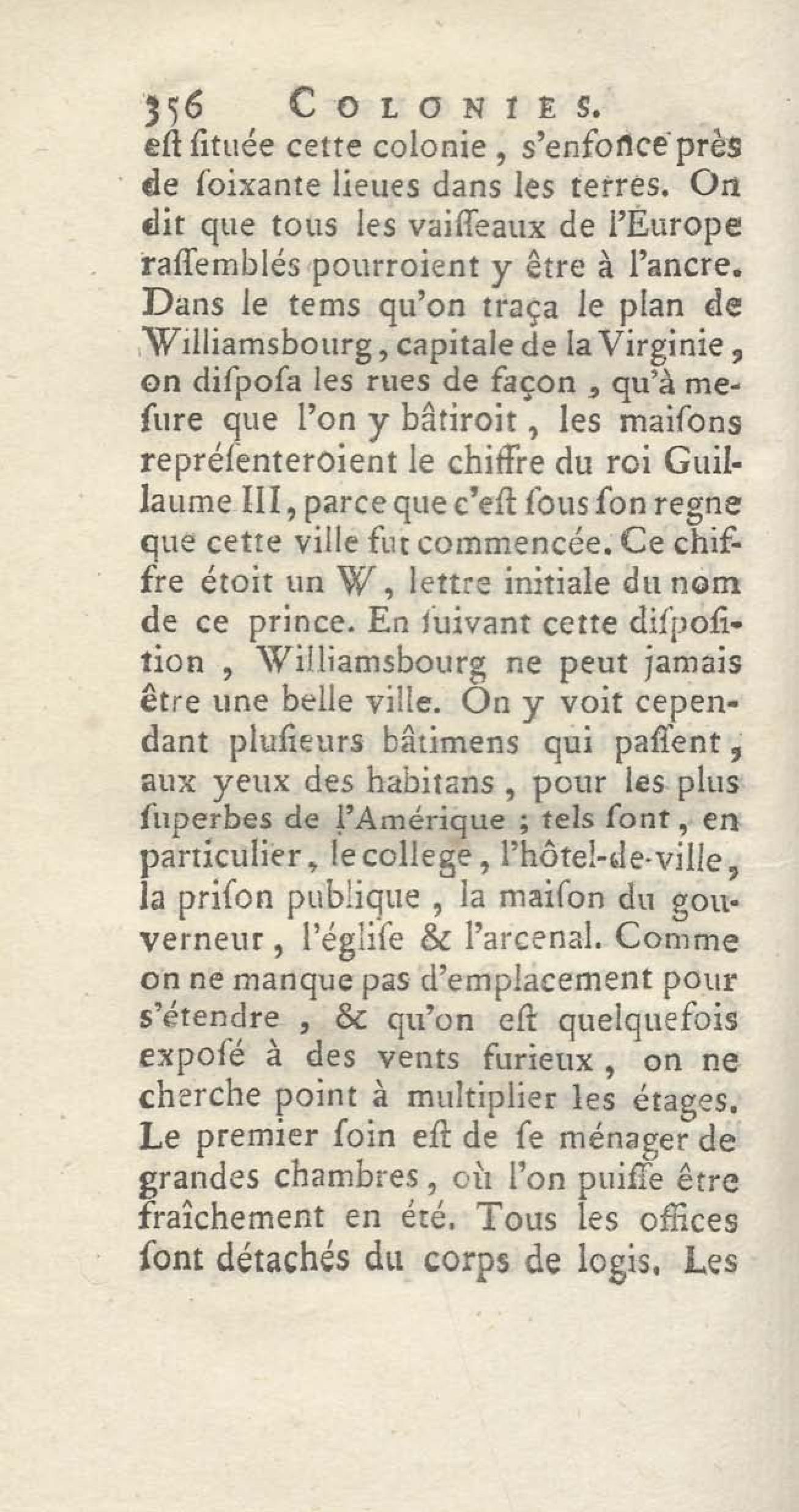 356 COLONIES.

eſt ſituée cette colonie, s'enfonce près de ſoixante lieues dans les terres. On dit que tous les vaiſſeaux de l'Europe raſſemblés pourroient y être à l'ancre. Dans le tems qu'on traça le plan de Williamsbourg, capitale de la Virginie, on diſpoſa les rues de façon, qu'à meſure que l'on y bâtiroit, les maiſons repréſenteroient le chiffre du roi Guillaume III, parce que c'eſt ſous ſon regne que cette ville fut commencée. Ce chiffre étoit un W, lettre initiale du nom de ce prince. En ſuivant cette diſpoſition, Williamsbourg ne peut jamais être une belle ville. On y voit cependant pluſieurs bâtimens qui paſſent, aux yeux des habitans, pour les plus ſuperbes de l'Amérique ; tels ſont, en particulier, le college, l'hôtel-de-ville, la priſon publique, la maiſon du gouverneur, l'égliſe & l'arcenal. Comme on ne manque pas d'emplacement pour s'étendre, & qu'on eſt quelquefois expoſé à des vents furieux, on ne cherche point à multiplier les étages. Le premier ſoin eſt de ſe ménager de grandes chambres, où l'on puiſſe être fraîchement en été. Tous les offices ſont détachés du corps de logis. Les